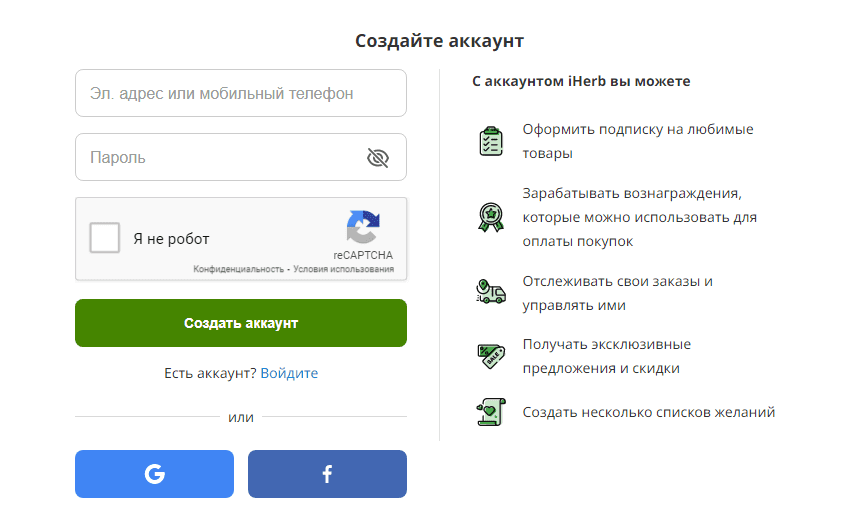 Создайте аккаунт

Эл. адрес или мобильный телефон

Пароль

Я не робот

reCAPTCHA
Конфиденциальность - Условия использования

Создать аккаунт

Есть аккаунт? Войдите

или

G

f

С аккаунтом iHerb вы можете

Оформить подписку на любимые товары

Зарабатывать вознаграждения, которые можно использовать для оплаты покупок

Отслеживать свои заказы и управлять ими

Получать эксклюзивные предложения и скидки

Создать несколько списков желаний